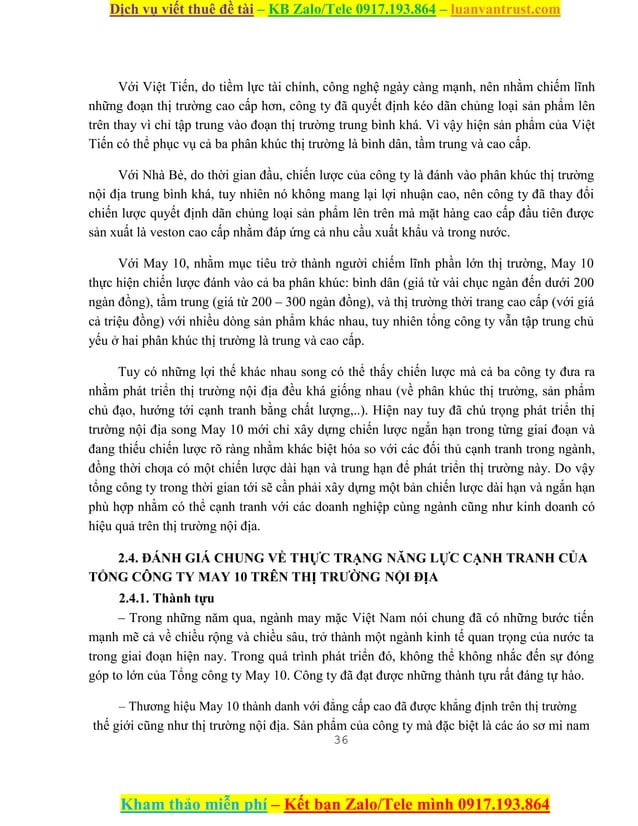 Dịch vụ viết thuê đề tài – KB Zalo/Tele 0917.193.864 – luanvantrust.com

Với Việt Tiến, do tiềm lực tài chính, công nghệ ngày càng mạnh, nên nhằm chiếm lĩnh những đoạn thị trường cao cấp hơn, công ty đã quyết định kéo dãn chủng loại sản phẩm lên trên thay vì chỉ tập trung vào đoạn thị trường trung bình khá. Vì vậy hiện sản phẩm của Việt Tiến có thể phục vụ cả ba phân khúc thị trường là bình dân, tầm trung và cao cấp.

Với Nhà Bè, do thời gian đầu, chiến lược của công ty là đánh vào phân khúc thị trường nội địa trung bình khá, tuy nhiên nó không mang lại lợi nhuận cao, nên công ty đã thay đổi chiến lược quyết định dãn chủng loại sản phẩm lên trên mà mặt hàng cao cấp đầu tiên được sản xuất là veston cao cấp nhằm đáp ứng cả nhu cầu xuất khẩu và trong nước.

Với May 10, nhằm mục tiêu trở thành người chiếm lĩnh phần lớn thị trường, May 10 thực hiện chiến lược đánh vào cả ba phân khúc: bình dân (giá từ vài chục ngàn đến dưới 200 ngàn đồng), tầm trung (giá từ 200 – 300 ngàn đồng), và thị trường thời trang cao cấp (với giá cả triệu đồng) với nhiều dòng sản phẩm khác nhau, tuy nhiên tổng công ty vẫn tập trung chủ yếu ở hai phân khúc thị trường là trung và cao cấp.

Tuy có những lợi thế khác nhau song có thể thấy chiến lược mà cả ba công ty đưa ra nhằm phát triển thị trường nội địa đều khá giống nhau (về phân khúc thị trường, sản phẩm chủ đạo, hướng tới cạnh tranh bằng chất lượng,..). Hiện nay tuy đã chú trọng phát triển thị trường nội địa song May 10 mới chỉ xây dựng chiến lược ngắn hạn trong từng giai đoạn và đang thiếu chiến lược rõ ràng nhằm khác biệt hóa so với các đối thủ cạnh tranh trong ngành, đồng thời chưa có một chiến lược dài hạn và trung hạn để phát triển thị trường này. Do vậy tổng công ty trong thời gian tới sẽ cần phải xây dựng một bản chiến lược dài hạn và ngắn hạn phù hợp nhằm có thể cạnh tranh với các doanh nghiệp cùng ngành cũng như kinh doanh có hiệu quả trên thị trường nội địa.

2.4. ĐÁNH GIÁ CHUNG VỀ THỰC TRẠNG NĂNG LỰC CẠNH TRANH CỦA TỔNG CÔNG TY MAY 10 TRÊN THỊ TRƯỜNG NỘI ĐỊA

2.4.1. Thành tựu

– Trong những năm qua, ngành may mặc Việt Nam nói chung đã có những bước tiến mạnh mẽ cả về chiều rộng và chiều sâu, trở thành một ngành kinh tế quan trọng của nước ta trong giai đoạn hiện nay. Trong quá trình phát triển đó, không thể không nhắc đến sự đóng góp to lớn của Tổng công ty May 10. Công ty đã đạt được những thành tựu rất đáng tự hào.

– Thương hiệu May 10 thành danh với đẳng cấp cao đã được khẳng định trên thị trường thế giới cũng như thị trường nội địa. Sản phẩm của công ty mà đặc biệt là các áo sơ mi nam

36

Kham thảo miễn phí – Kết bạn Zalo/Tele mình 0917.193.864